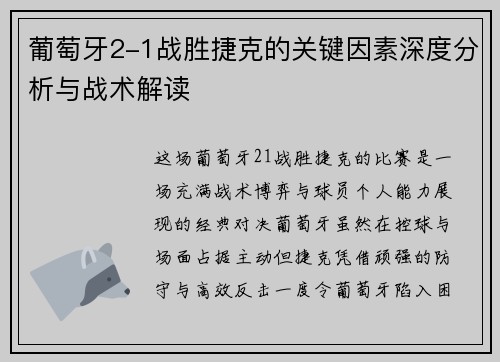 葡萄牙2-1战胜捷克的关键因素深度分析与战术解读

这场葡萄牙21战胜捷克的比赛是一场充满战术博弈与球员个人能力展现的经典对决葡萄牙虽然在控球与场面占据主动但捷克凭借顽强的防守与高效反击一度令葡萄牙陷入困